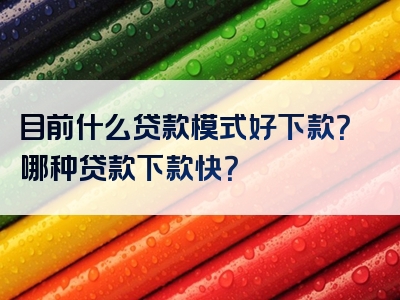 目前什么贷款模式好下款?
哪种贷款下款快?